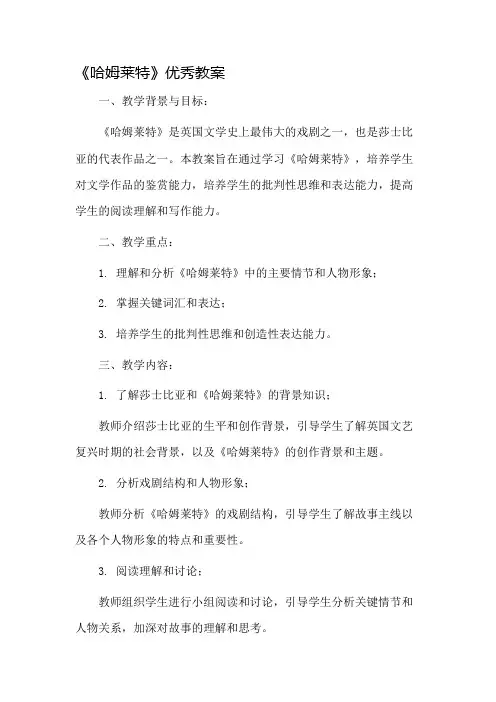 《哈姆莱特》优秀教案

一、教学背景与目标：

《哈姆莱特》是英国文学史上最伟大的戏剧之一，也是莎士比亚的代表作品之一。本教案旨在通过学习《哈姆莱特》，培养学生对文学作品的鉴赏能力，培养学生的批判性思维和表达能力，提高学生的阅读理解和写作能力。

二、教学重点：

1. 理解和分析《哈姆莱特》中的主要情节和人物形象；

2. 掌握关键词汇和表达；

3. 培养学生的批判性思维和创造性表达能力。

三、教学内容：

1. 了解莎士比亚和《哈姆莱特》的背景知识；

教师介绍莎士比亚的生平和创作背景，引导学生了解英国文艺复兴时期的社会背景，以及《哈姆莱特》的创作背景和主题。

2. 分析戏剧结构和人物形象；

教师分析《哈姆莱特》的戏剧结构，引导学生了解故事主线以及各个人物形象的特点和重要性。

3. 阅读理解和讨论；

教师组织学生进行小组阅读和讨论，引导学生分析关键情节和人物关系，加深对故事的理解和思考。